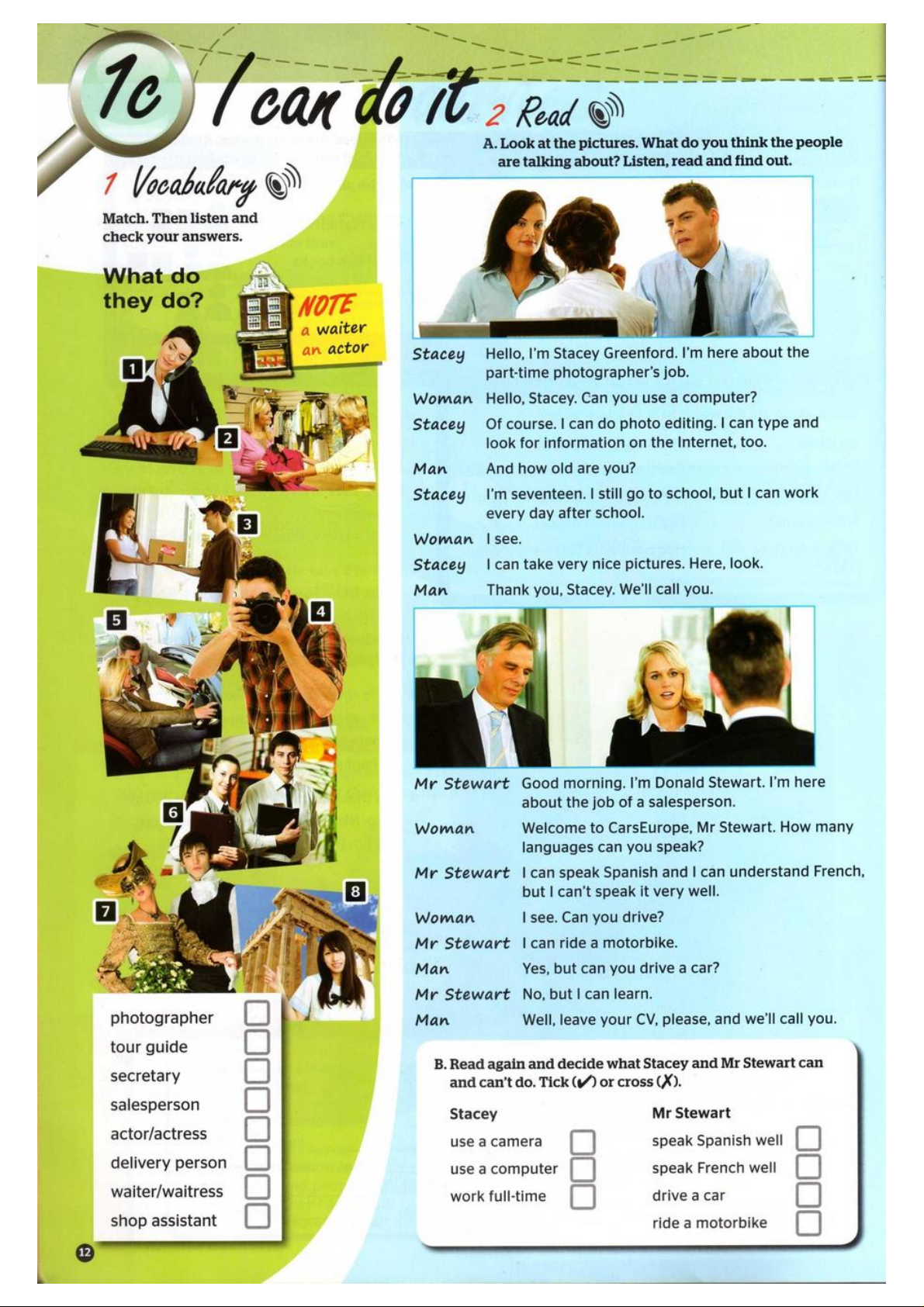 1c I can do it

1 Vocabulary

Match. Then listen and check your answers.

What do they do?

NOTE
a waiter
an actor

1
2
3
4
5
6
7
8

photographer
tour guide
secretary
salesperson
actor/actress
delivery person
waiter/waitress
shop assistant

12

2 Read

A. Look at the pictures. What do you think the people are talking about? Listen, read and find out.

Stacey Hello, I'm Stacey Greenford. I'm here about the part-time photographer's job.
Woman Hello, Stacey. Can you use a computer?
Stacey Of course. I can do photo editing. I can type and look for information on the Internet, too.
Man And how old are you?
Stacey I'm seventeen. I still go to school, but I can work every day after school.
Woman I see.
Stacey I can take very nice pictures. Here, look.
Man Thank you, Stacey. We'll call you.

Mr Stewart Good morning. I'm Donald Stewart. I'm here about the job of a salesperson.
Woman Welcome to CarsEurope, Mr Stewart. How many languages can you speak?
Mr Stewart I can speak Spanish and I can understand French, but I can't speak it very well.
Woman I see. Can you drive?
Mr Stewart I can ride a motorbike.
Man Yes, but can you drive a car?
Mr Stewart No, but I can learn.
Man Well, leave your CV, please, and we'll call you.

B. Read again and decide what Stacey and Mr Stewart can and can't do. Tick (✓) or cross (✗).

Stacey
use a camera
use a computer
work full-time

Mr Stewart
speak Spanish well
speak French well
drive a car
ride a motorbike